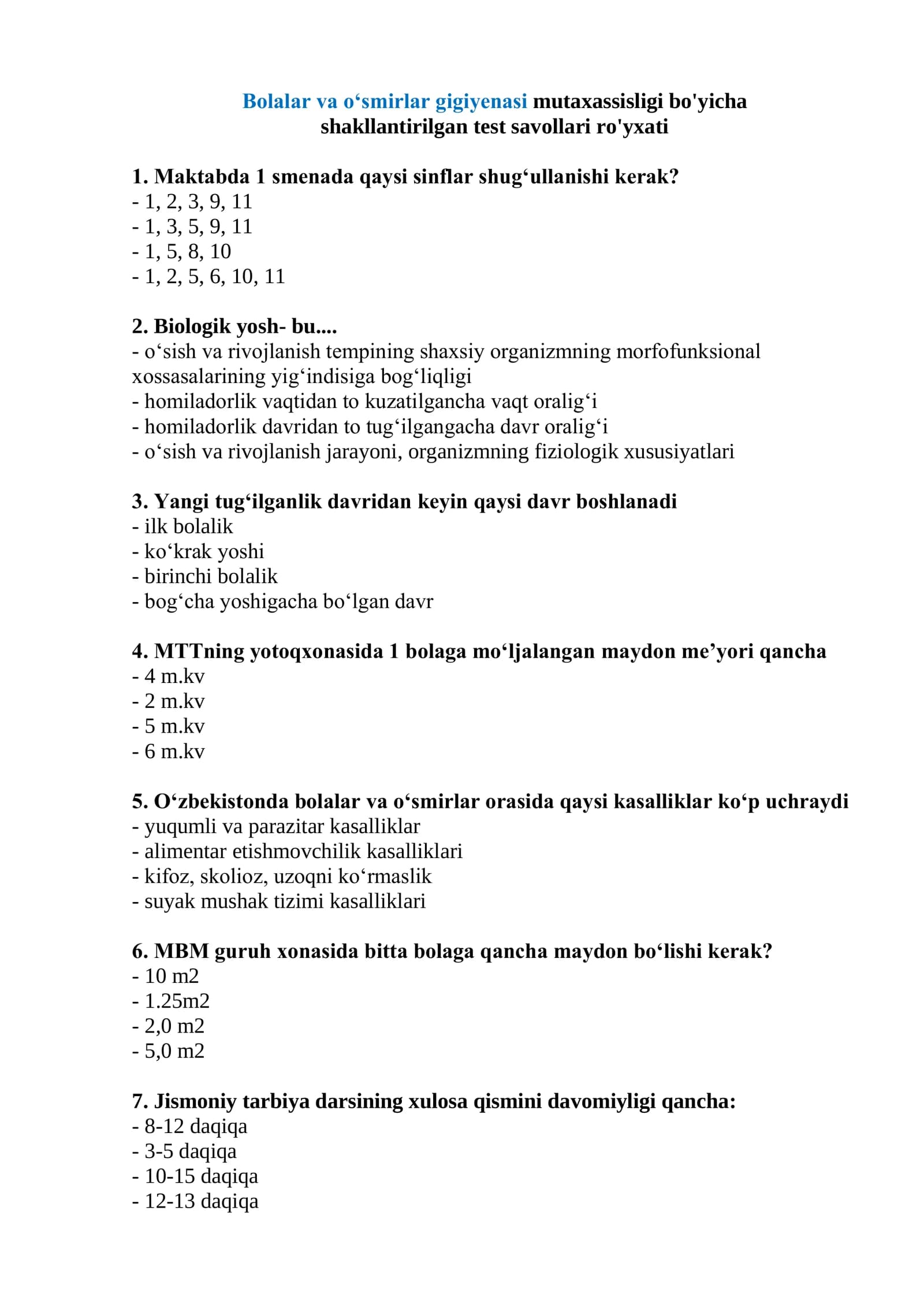 Bolalar va o'smirlar gigiyenasi mutaxassisligi bo'yicha shakllantirilgan test savollari ro'yxati

1. Maktabda 1 smenada qaysi sinflar shug'ullanishi kerak?
- 1, 2, 3, 9, 11
- 1, 3, 5, 9, 11
- 1, 5, 8, 10
- 1, 2, 5, 6, 10, 11

2. Biologik yosh- bu....
- o'sish va rivojlanish tempining shaxsiy organizmning morfofunksional xossasalarining yig'indisiga bog'liqligi
- homiladorlik vaqtidan to kuzatilgancha vaqt oralig'i
- homiladorlik davridan to tug'ilgangacha davr oralig'i
- o'sish va rivojlanish jarayoni, organizmning fiziologik xususiyatlari

3. Yangi tug'ilganlik davridan keyin qaysi davr boshlanadi
- ilk bolalik
- ko'krak yoshi
- birinchi bolalik
- bog'cha yoshigacha bo'lgan davr

4. MTTning yotoqxonasida 1 bolaga mo'ljalangan maydon me'yori qancha
- 4 m.kv
- 2 m.kv
- 5 m.kv
- 6 m.kv

5. O'zbekistonda bolalar va o'smirlar orasida qaysi kasalliklar ko'p uchraydi
- yuqumli va parazitar kasalliklar
- alimentar etishmovchilik kasalliklari
- kifoz, skolioz, uzoqni ko'rmaslik
- suyak mushak tizimi kasalliklari

6. MBM guruh xonasida bitta bolaga qancha maydon bo'lishi kerak?
- 10 m2
- 1.25m2
- 2,0 m2
- 5,0 m2

7. Jismoniy tarbiya darsining xulosa qismini davomiyligi qancha:
- 8-12 daqiqa
- 3-5 daqiqa
- 10-15 daqiqa
- 12-13 daqiqa